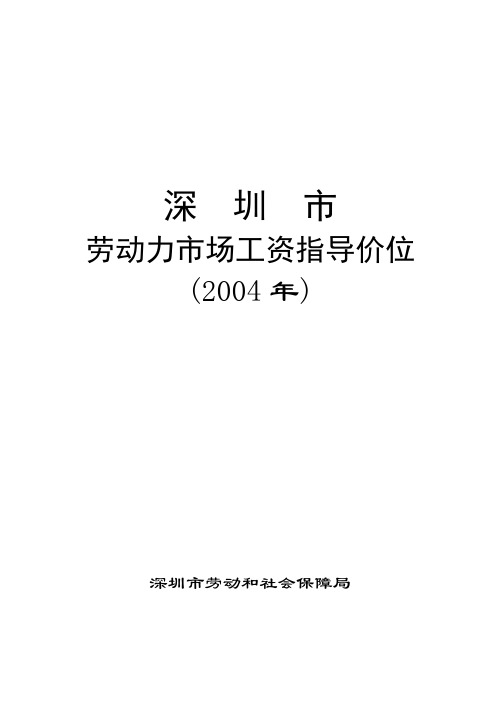 深 圳 市

劳动力市场工资指导价位

(2004 年)

深圳市劳动和社会保障局